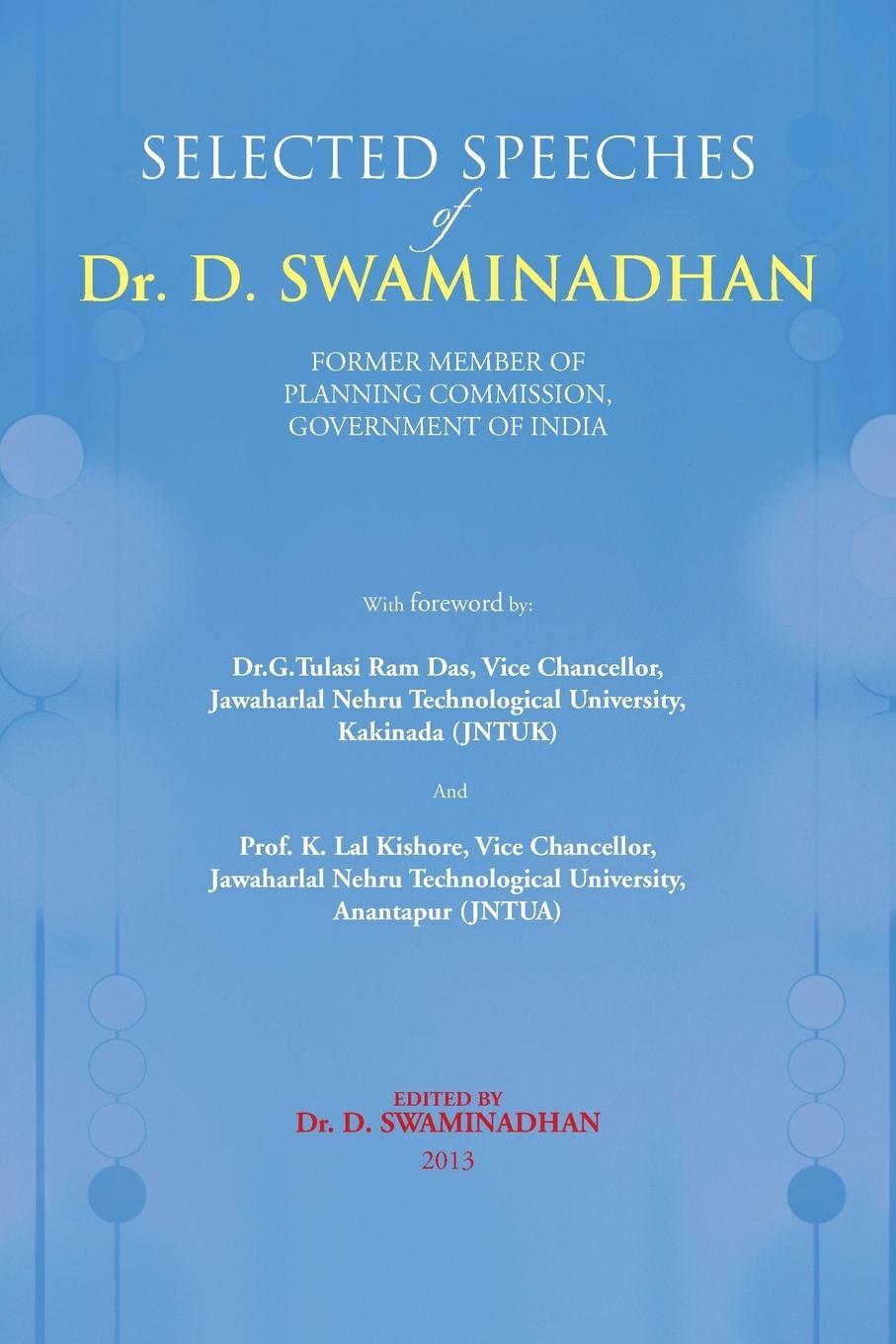 SELECTED SPEECHES
of
Dr. D. SWAMINADHAN

FORMER MEMBER OF
PLANNING COMMISSION,
GOVERNMENT OF INDIA

With foreword by:

Dr.G.Tulasi Ram Das, Vice Chancellor,
Jawaharlal Nehru Technological University,
Kakinada (JNTUK)

And

Prof. K. Lal Kishore, Vice Chancellor,
Jawaharlal Nehru Technological University,
Anantapur (JNTUA)

EDITED BY
Dr. D. SWAMINADHAN
2013